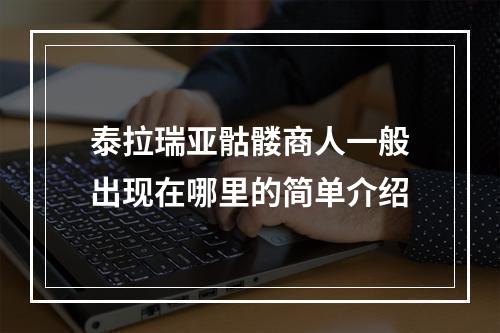 泰拉瑞亚骷髅商人一般出现在哪里的简单介绍